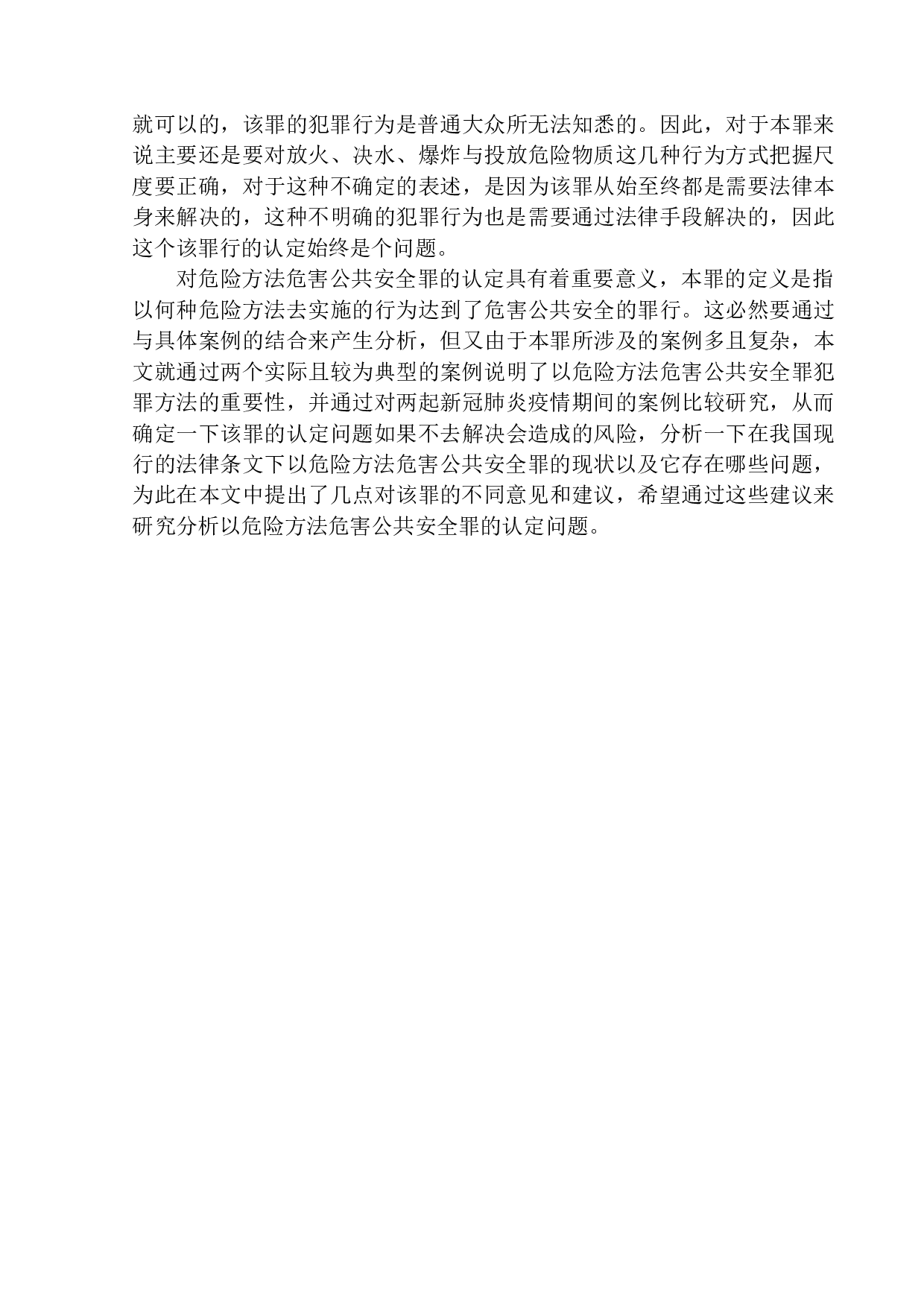 就可以的，该罪的犯罪行为是普通大众所无法知悉的。因此，对于本罪来说主要还是要对放火、决水、爆炸与投放危险物质这几种行为方式把握尺度要正确，对于这种不确定的表述，是因为该罪从始至终都是需要法律本身来解决的，这种不明确的犯罪行为也是需要通过法律手段解决的，因此这个该罪行的认定始终是个问题。

对危险方法危害公共安全罪的认定具有着重要意义，本罪的定义是指以何种危险方法去实施的行为达到了危害公共安全的罪行。这必然要通过与具体案例的结合来产生分析，但又由于本罪所涉及的案例多且复杂，本文就通过两个实际且较为典型的案例说明了以危险方法危害公共安全罪犯罪方法的重要性，并通过对两起新冠肺炎疫情期间的案例比较研究，从而确定一下该罪的认定问题如果不去解决会造成的风险，分析一下在我国现行的法律条文下以危险方法危害公共安全罪的现状以及它存在哪些问题，为此在本文中提出了几点对该罪的不同意见和建议，希望通过这些建议来研究分析以危险方法危害公共安全罪的认定问题。